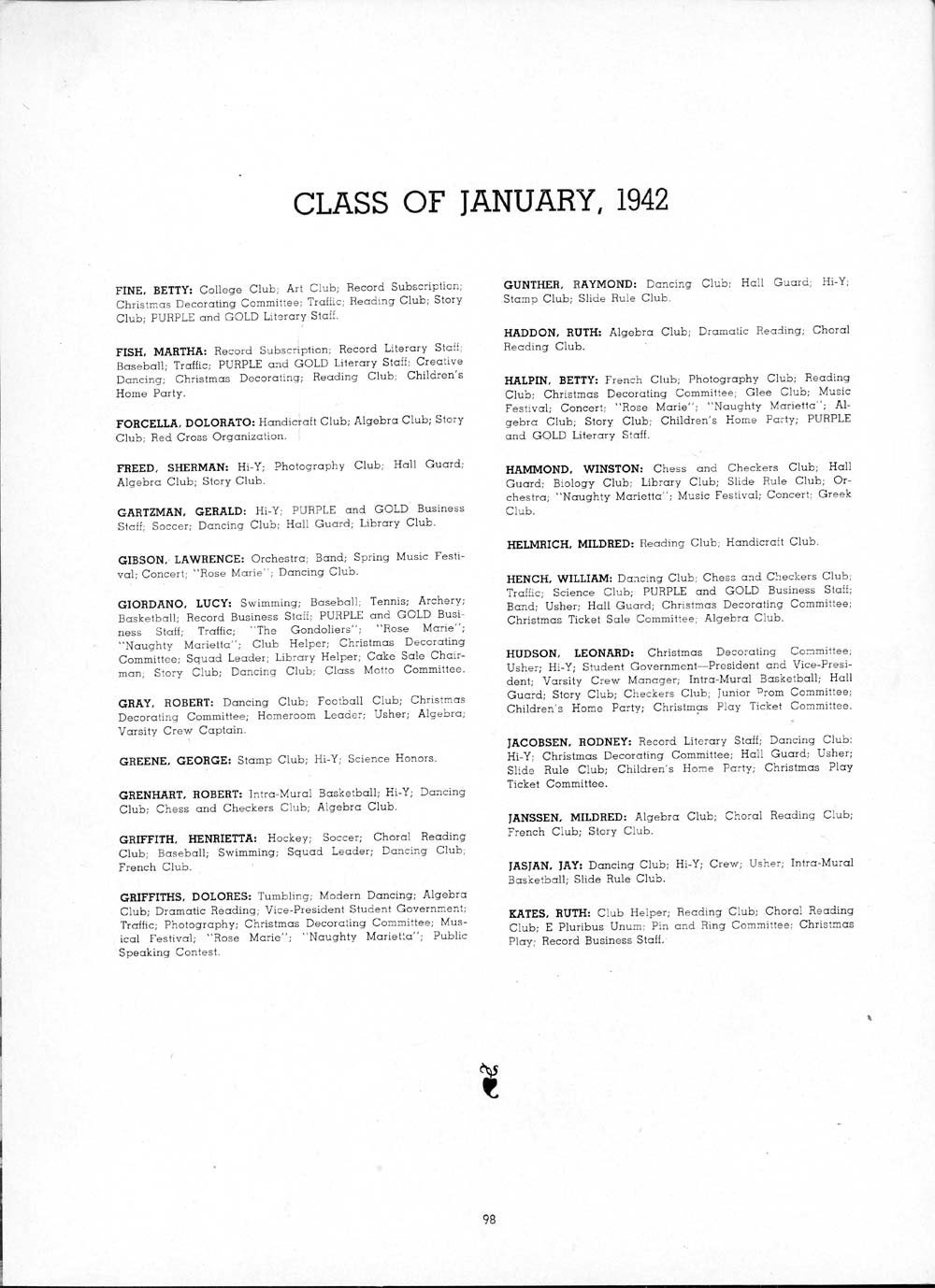 CLASS OF JANUARY, 1942

FINE, BETTY: College Club; Art Club; Record Subscription; Christmas Decorating Committee; Traffic; Reading Club; Story Club; PURPLE and GOLD Literary Staff.

FISH, MARTHA: Record Subscription; Record Literary Staff; Baseball; Traffic; PURPLE and GOLD Literary Staff; Creative Dancing; Christmas Decorating; Reading Club; Children's Home Party.

FORCELLA, DOLORATO: Handicraft Club; Algebra Club; Story Club; Red Cross Organization.

FREED, SHERMAN: Hi-Y; Photography Club; Hall Guard; Algebra Club; Story Club.

GARTZMAN, GERALD: Hi-Y; PURPLE and GOLD Business Staff; Soccer; Dancing Club; Hall Guard; Library Club.

GIBSON, LAWRENCE: Orchestra; Band; Spring Music Festival; Concert; "Rose Marie"; Dancing Club.

GIORDANO, LUCY: Swimming; Baseball; Tennis; Archery; Basketball; Record Business Staff; PURPLE and GOLD Business Staff; Traffic; "The Gondoliers"; "Rose Marie"; "Naughty Marietta"; Club Helper; Christmas Decorating Committee; Squad Leader; Library Helper; Cake Sale Chairman; Story Club; Dancing Club; Class Motto Committee.

GRAY, ROBERT: Dancing Club; Football Club; Christmas Decorating Committee; Homeroom Leader; Usher; Algebra; Varsity Crew Captain.

GREENE, GEORGE: Stamp Club; Hi-Y; Science Honors.

GRENHART, ROBERT: Intra-Mural Basketball; Hi-Y; Dancing Club; Chess and Checkers Club; Algebra Club.

GRIFFITH, HENRIETTA: Hockey; Soccer; Choral Reading Club; Baseball; Swimming; Squad Leader; Dancing Club; French Club.

GRIFFITHS, DOLORES: Tumbling; Modern Dancing; Algebra Club; Dramatic Reading; Vice-President Student Government; Traffic; Photography; Christmas Decorating Committee; Musical Festival; "Rose Marie"; "Naughty Marietta"; Public Speaking Contest.

GUNTHER, RAYMOND: Dancing Club; Hall Guard; Hi-Y; Stamp Club; Slide Rule Club.

HADDON, RUTH: Algebra Club; Dramatic Reading; Choral Reading Club.

HALPIN, BETTY: French Club; Photography Club; Reading Club; Christmas Decorating Committee; Glee Club; Music Festival; Concert; "Rose Marie"; "Naughty Marietta"; Algebra Club; Story Club; Children's Home Party; PURPLE and GOLD Literary Staff.

HAMMOND, WINSTON: Chess and Checkers Club; Hall Guard; Biology Club; Library Club; Slide Rule Club; Orchestra; "Naughty Marietta"; Music Festival; Concert; Greek Club.

HELMRICH, MILDRED: Reading Club; Handicraft Club.

HENCH, WILLIAM: Dancing Club; Chess and Checkers Club; Traffic; Science Club; PURPLE and GOLD Business Staff; Band; Usher; Hall Guard; Christmas Decorating Committee; Christmas Ticket Sale Committee; Algebra Club.

HUDSON, LEONARD: Christmas Decorating Committee; Usher; Hi-Y; Student Government—President and Vice-President; Varsity Crew Manager; Intra-Mural Basketball; Hall Guard; Story Club; Checkers Club; Junior Prom Committee; Children's Home Party; Christmas Play Ticket Committee.

JACOBSEN, RODNEY: Record Literary Staff; Dancing Club; Hi-Y; Christmas Decorating Committee; Hall Guard; Usher; Slide Rule Club; Children's Home Party; Christmas Play Ticket Committee.

JANSSEN, MILDRED: Algebra Club; Choral Reading Club; French Club; Story Club.

JASJAN, JAY: Dancing Club; Hi-Y; Crew; Usher; Intra-Mural Basketball; Slide Rule Club.

KATES, RUTH: Club Helper; Reading Club; Choral Reading Club; E Pluribus Unum; Pin and Ring Committee; Christmas Play; Record Business Staff.

98